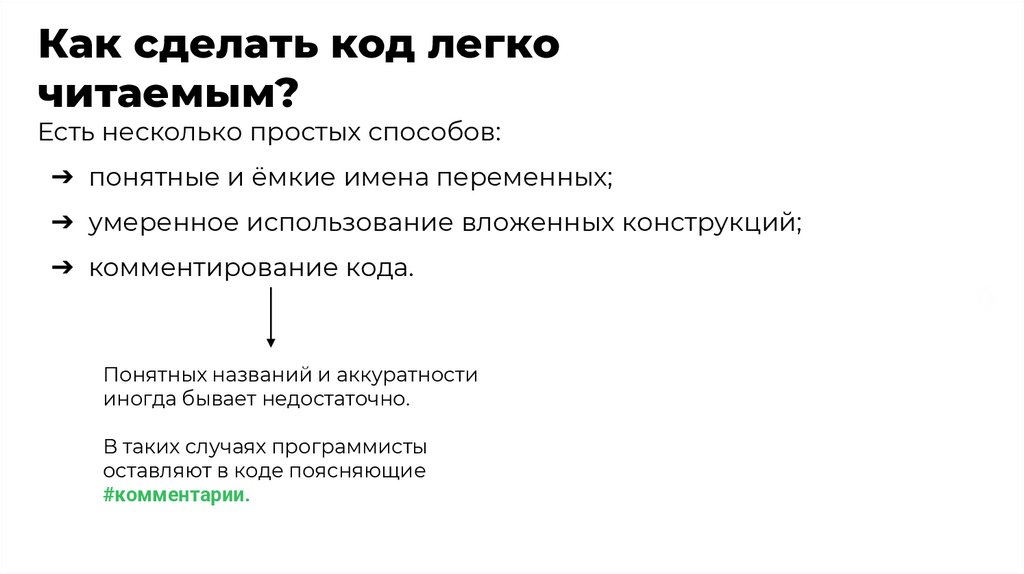 Как сделать код легко читаемым?

Есть несколько простых способов:

➔ понятные и ёмкие имена переменных;
➔ умеренное использование вложенных конструкций;
➔ комментирование кода.

Понятных названий и аккуратности иногда бывает недостаточно.

В таких случаях программисты оставляют в коде поясняющие #комментарии.